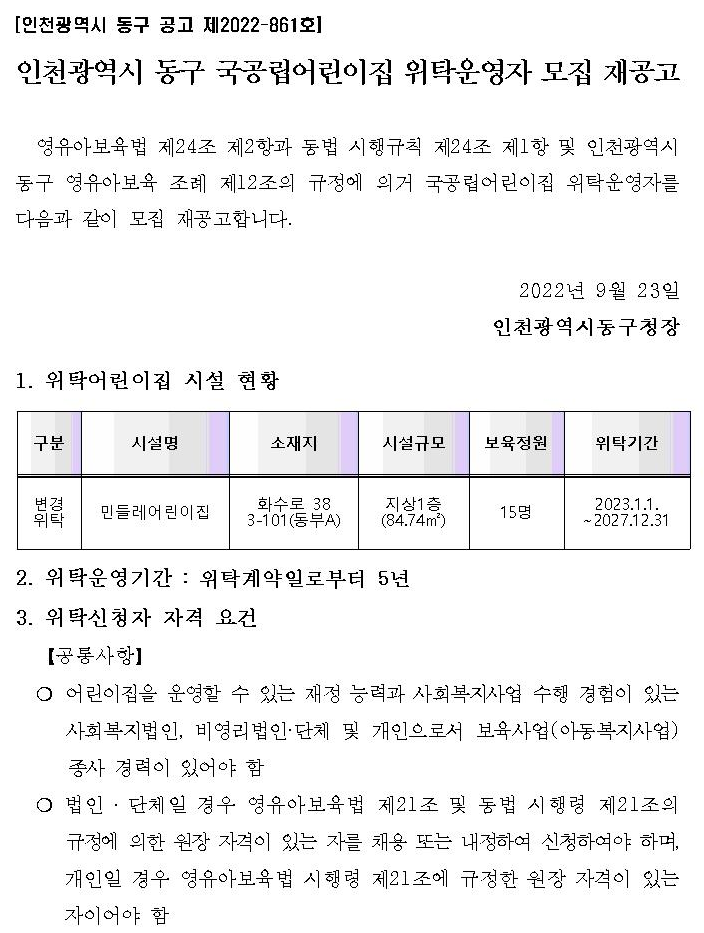 [인천광역시 동구 공고 제2022-861호]

인천광역시 동구 국공립어린이집 위탁운영자 모집 재공고

영유아보육법 제24조 제2항과 동법 시행규칙 제24조 제1항 및 인천광역시 동구 영유아보육 조례 제12조의 규정에 의거 국공립어린이집 위탁운영자를 다음과 같이 모집 재공고합니다.

2022년 9월 23일

인천광역시동구청장

1. 위탁어린이집 시설 현황

| 구분 | 시설명 | 소재지 | 시설규모 | 보육정원 | 위탁기간 |
|---|---|---|---|---|---|
| 변경 위탁 | 민들레어린이집 | 화수로 38 3-101(동부A) | 지상1층 (84.74㎡) | 15명 | 2023.1.1. ~2027.12.31 |

2. 위탁운영기간 : 위탁계약일로부터 5년

3. 위탁신청자 자격 요건

【공통사항】

○ 어린이집을 운영할 수 있는 재정 능력과 사회복지사업 수행 경험이 있는 사회복지법인, 비영리법인·단체 및 개인으로서 보육사업(아동복지사업) 종사 경력이 있어야 함

○ 법인 · 단체일 경우 영유아보육법 제21조 및 동법 시행령 제21조의 규정에 의한 원장 자격이 있는 자를 채용 또는 내정하여 신청하여야 하며, 개인일 경우 영유아보육법 시행령 제21조에 규정한 원장 자격이 있는 자이어야 함